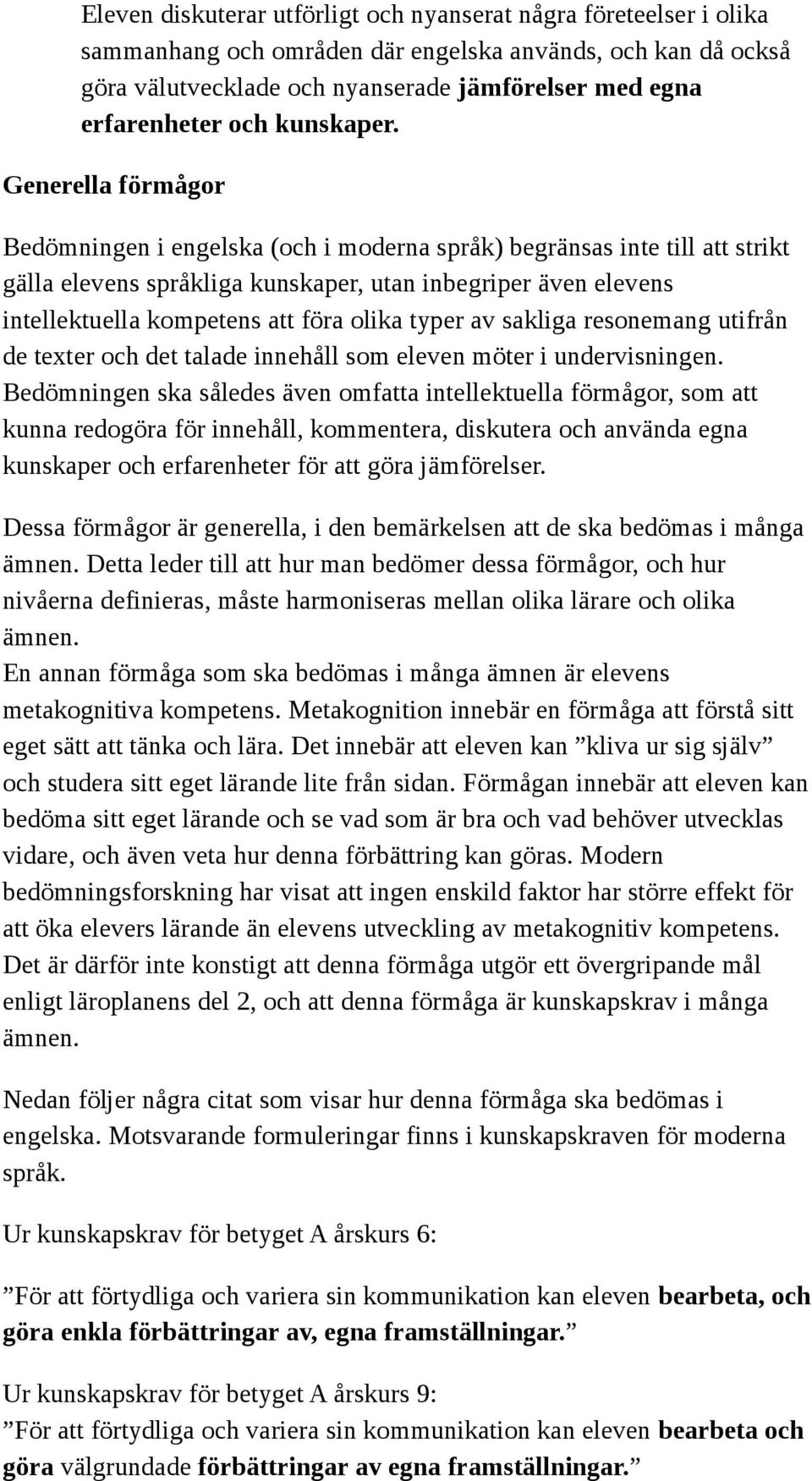 Eleven diskuterar utförligt och nyanserat några företeelser i olika sammanhang och områden där engelska används, och kan då också göra välutvecklade och nyanserade jämförelser med egna erfarenheter och kunskaper.

Generella förmågor

Bedömningen i engelska (och i moderna språk) begränsas inte till att strikt gälla elevens språkliga kunskaper, utan inbegriper även elevens intellektuella kompetens att föra olika typer av sakliga resonemang utifrån de texter och det talade innehåll som eleven möter i undervisningen. Bedömningen ska således även omfatta intellektuella förmågor, som att kunna redogöra för innehåll, kommentera, diskutera och använda egna kunskaper och erfarenheter för att göra jämförelser.

Dessa förmågor är generella, i den bemärkelsen att de ska bedömas i många ämnen. Detta leder till att hur man bedömer dessa förmågor, och hur nivåerna definieras, måste harmoniseras mellan olika lärare och olika ämnen.
En annan förmåga som ska bedömas i många ämnen är elevens metakognitiva kompetens. Metakognition innebär en förmåga att förstå sitt eget sätt att tänka och lära. Det innebär att eleven kan ”kliva ur sig själv” och studera sitt eget lärande lite från sidan. Förmågan innebär att eleven kan bedöma sitt eget lärande och se vad som är bra och vad behöver utvecklas vidare, och även veta hur denna förbättring kan göras. Modern bedömningsforskning har visat att ingen enskild faktor har större effekt för att öka elevers lärande än elevens utveckling av metakognitiv kompetens. Det är därför inte konstigt att denna förmåga utgör ett övergripande mål enligt läroplanens del 2, och att denna förmåga är kunskapskrav i många ämnen.

Nedan följer några citat som visar hur denna förmåga ska bedömas i engelska. Motsvarande formuleringar finns i kunskapskraven för moderna språk.

Ur kunskapskrav för betyget A årskurs 6:

”För att förtydliga och variera sin kommunikation kan eleven bearbeta, och göra enkla förbättringar av, egna framställningar.”

Ur kunskapskrav för betyget A årskurs 9:
”För att förtydliga och variera sin kommunikation kan eleven bearbeta och göra välgrundade förbättringar av egna framställningar.”